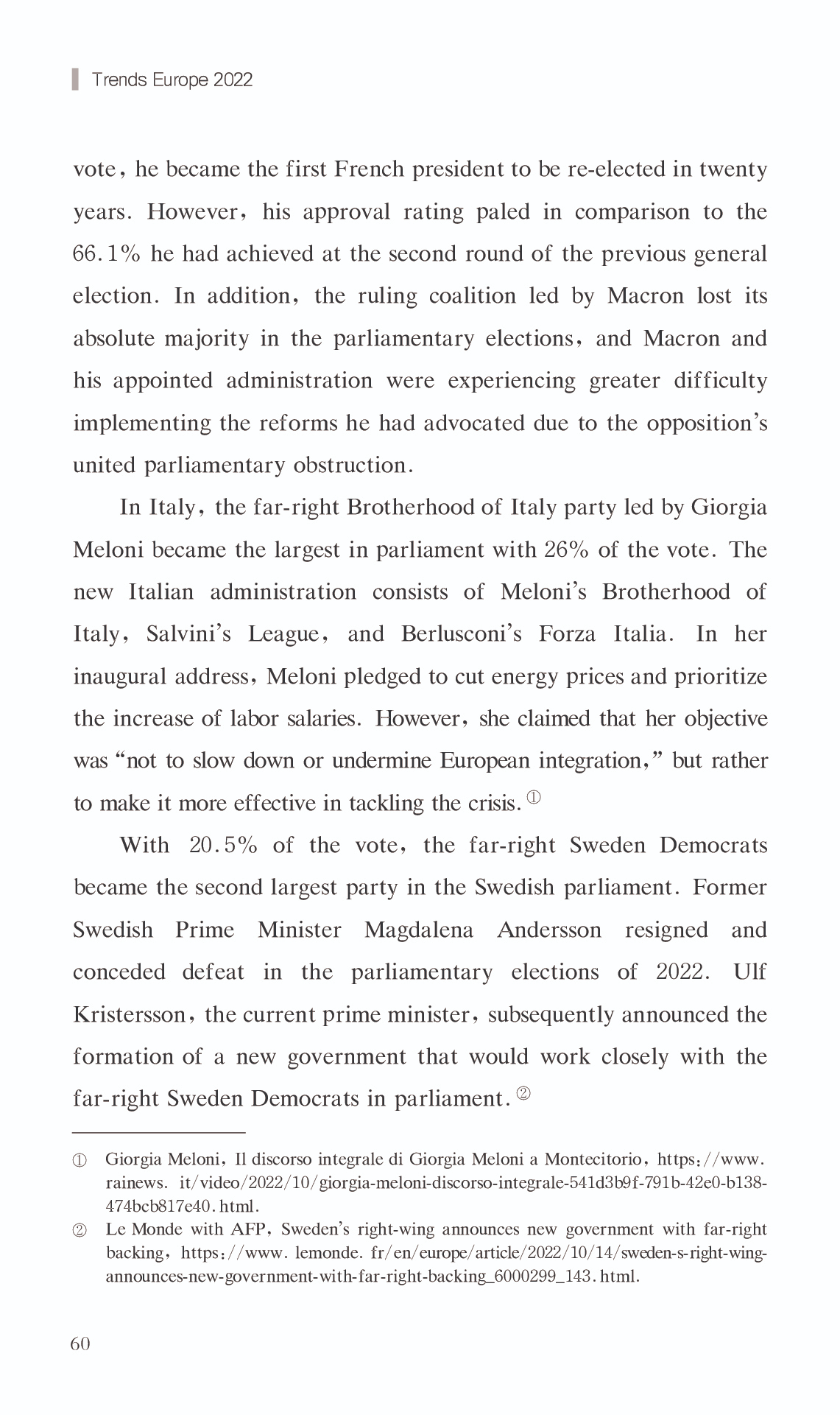 Trends Europe 2022

vote, he became the first French president to be re-elected in twenty years. However, his approval rating paled in comparison to the 66.1% he had achieved at the second round of the previous general election. In addition, the ruling coalition led by Macron lost its absolute majority in the parliamentary elections, and Macron and his appointed administration were experiencing greater difficulty implementing the reforms he had advocated due to the opposition's united parliamentary obstruction.

In Italy, the far-right Brotherhood of Italy party led by Giorgia Meloni became the largest in parliament with 26% of the vote. The new Italian administration consists of Meloni's Brotherhood of Italy, Salvini's League, and Berlusconi's Forza Italia. In her inaugural address, Meloni pledged to cut energy prices and prioritize the increase of labor salaries. However, she claimed that her objective was "not to slow down or undermine European integration," but rather to make it more effective in tackling the crisis. ①

With 20.5% of the vote, the far-right Sweden Democrats became the second largest party in the Swedish parliament. Former Swedish Prime Minister Magdalena Andersson resigned and conceded defeat in the parliamentary elections of 2022. Ulf Kristersson, the current prime minister, subsequently announced the formation of a new government that would work closely with the far-right Sweden Democrats in parliament. ②

① Giorgia Meloni, Il discorso integrale di Giorgia Meloni a Montecitorio, https://www.rainews.it/video/2022/10/giorgia-meloni-discorso-integrale-541d3b9f-791b-42e0-b138-474bcb817e40.html.

② Le Monde with AFP, Sweden's right-wing announces new government with far-right backing, https://www.lemonde.fr/en/europe/article/2022/10/14/sweden-s-right-wing-announces-new-government-with-far-right-backing_6000299_143.html.

60